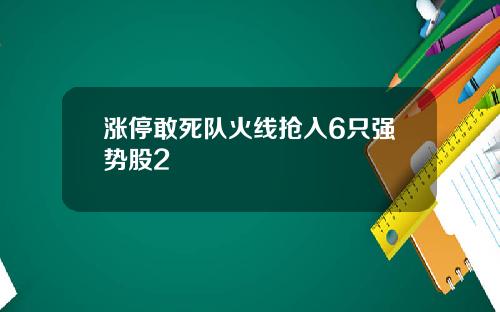 涨停敢死队火线抢入6只强势股2